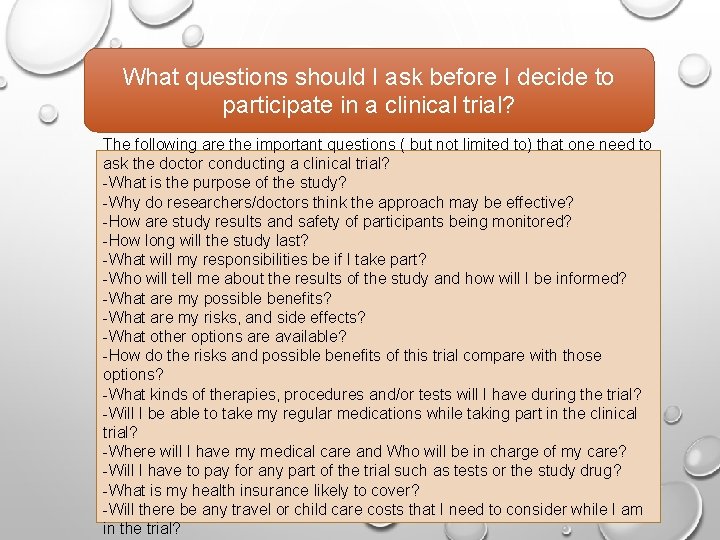 What questions should I ask before I decide to participate in a clinical trial?

The following are the important questions ( but not limited to) that one need to ask the doctor conducting a clinical trial?
-What is the purpose of the study?
-Why do researchers/doctors think the approach may be effective?
-How are study results and safety of participants being monitored?
-How long will the study last?
-What will my responsibilities be if I take part?
-Who will tell me about the results of the study and how will I be informed?
-What are my possible benefits?
-What are my risks, and side effects?
-What other options are available?
-How do the risks and possible benefits of this trial compare with those options?
-What kinds of therapies, procedures and/or tests will I have during the trial?
-Will I be able to take my regular medications while taking part in the clinical trial?
-Where will I have my medical care and Who will be in charge of my care?
-Will I have to pay for any part of the trial such as tests or the study drug?
-What is my health insurance likely to cover?
-Will there be any travel or child care costs that I need to consider while I am in the trial?